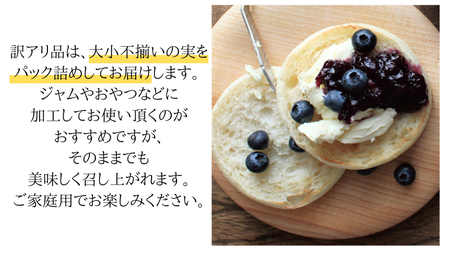 訳アリ品は、大小不揃いの実をパック詰めしてお届けします。
ジャムやおやつなどに
加工してお使い頂くのが
おすすめですが、
そのままでも
美味しく召し上がれます。
ご家庭用でお楽しみください。